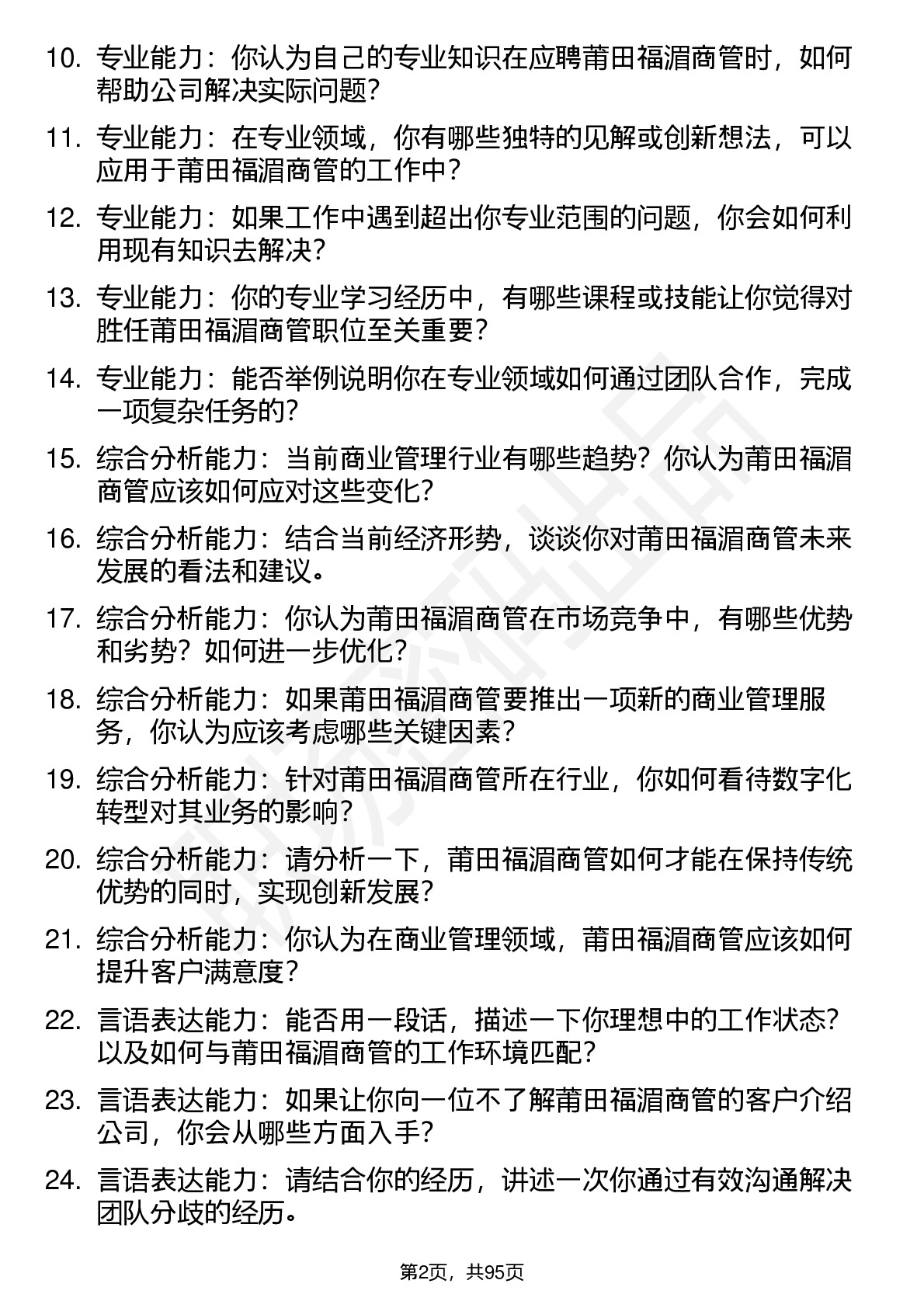 10. 专业能力：你认为自己的专业知识在应聘莆田福湄商管时，如何帮助公司解决实际问题？

11. 专业能力：在专业领域，你有哪些独特的见解或创新想法，可以应用于莆田福湄商管的工作中？

12. 专业能力：如果工作中遇到超出你专业范围的问题，你会如何利用现有知识去解决？

13. 专业能力：你的专业学习经历中，有哪些课程或技能让你觉得对胜任莆田福湄商管职位至关重要？

14. 专业能力：能否举例说明你在专业领域如何通过团队合作，完成一项复杂任务的？

15. 综合分析能力：当前商业管理行业有哪些趋势？你认为莆田福湄商管应该如何应对这些变化？

16. 综合分析能力：结合当前经济形势，谈谈你对莆田福湄商管未来发展的看法和建议。

17. 综合分析能力：你认为莆田福湄商管在市场竞争中，有哪些优势和劣势？如何进一步优化？

18. 综合分析能力：如果莆田福湄商管要推出一项新的商业管理服务，你认为应该考虑哪些关键因素？

19. 综合分析能力：针对莆田福湄商管所在行业，你如何看待数字化转型对其业务的影响？

20. 综合分析能力：请分析一下，莆田福湄商管如何才能在保持传统优势的同时，实现创新发展？

21. 综合分析能力：你认为在商业管理领域，莆田福湄商管应该如何提升客户满意度？

22. 言语表达能力：能否用一段话，描述一下你理想中的工作状态？以及如何与莆田福湄商管的工作环境匹配？

23. 言语表达能力：如果让你向一位不了解莆田福湄商管的客户介绍公司，你会从哪些方面入手？

24. 言语表达能力：请结合你的经历，讲述一次你通过有效沟通解决团队分歧的经历。

第2页，共95页